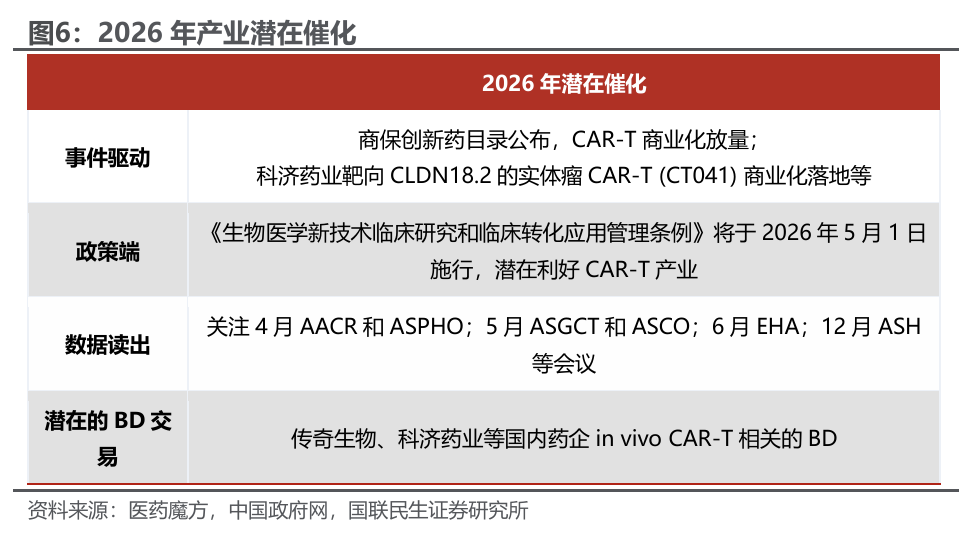 图6：2026年产业潜在催化

|  | 2026年潜在催化 |
|---|---|
| 事件驱动 | 商保创新药目录公布，CAR-T商业化放量；科济药业靶向CLDN18.2的实体瘤CAR-T (CT041)商业化落地等 |
| 政策端 | 《生物医学新技术临床研究和临床转化应用管理条例》将于2026年5月1日施行，潜在利好CAR-T产业 |
| 数据读出 | 关注4月AACR和ASPHO；5月ASGCT和ASCO；6月EHA；12月ASH等会议 |
| 潜在的BD交易 | 传奇生物、科济药业等国内药企in vivo CAR-T相关的BD |

资料来源：医药魔方，中国政府网，国联民生证券研究所